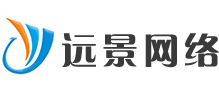 远景网络